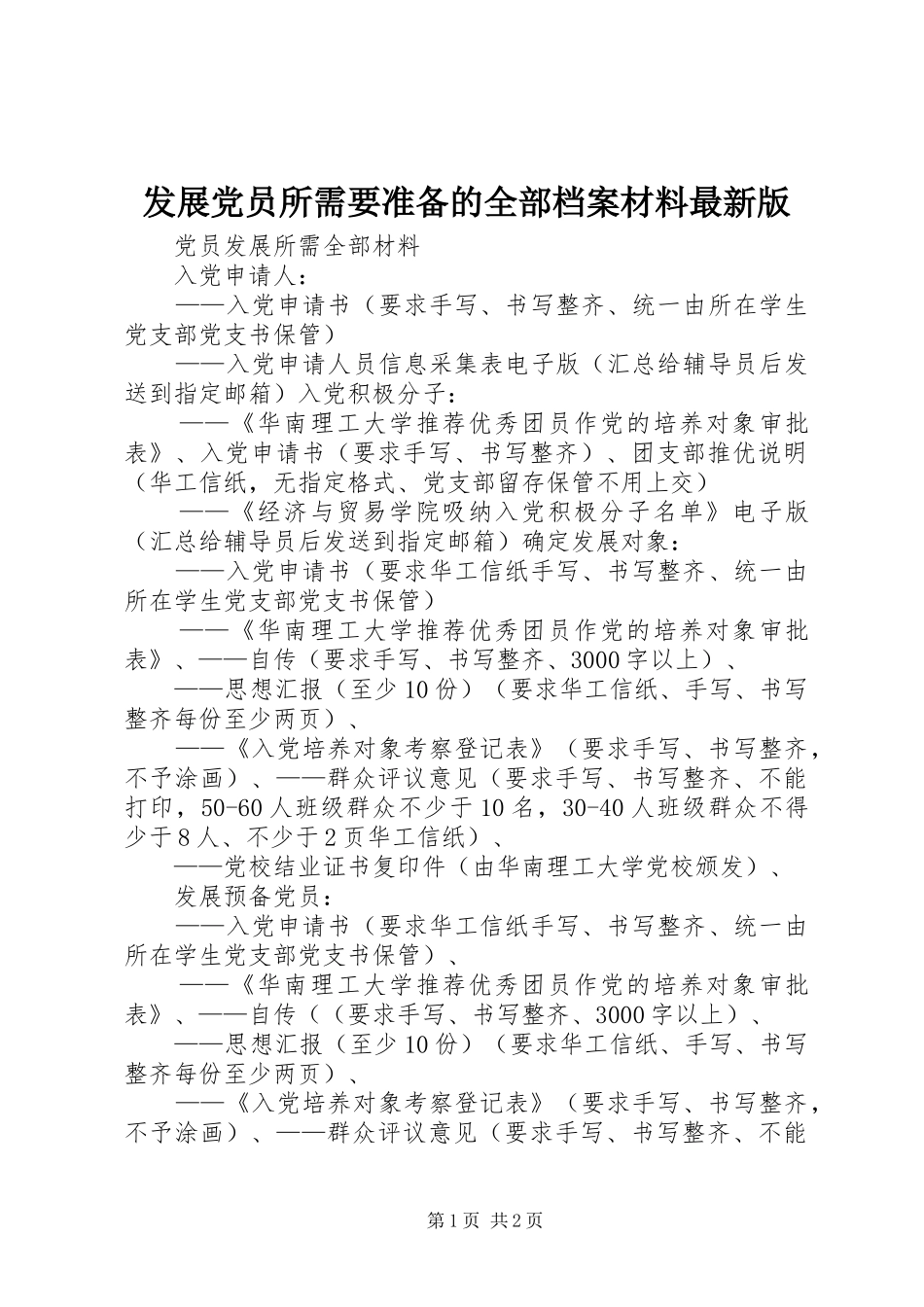 发展党员所需要准备的全部档案材料最新版

党员发展所需全部材料

入党申请人：

——入党申请书（要求手写、书写整齐、统一由所在学生党支部党支书保管）

——入党申请人员信息采集表电子版（汇总给辅导员后发送到指定邮箱）入党积极分子：

——《华南理工大学推荐优秀团员作党的培养对象审批表》、入党申请书（要求手写、书写整齐）、团支部推优说明（华工信纸，无指定格式、党支部留存保管不用上交）

——《经济与贸易学院吸纳入党积极分子名单》电子版（汇总给辅导员后发送到指定邮箱）确定发展对象：

——入党申请书（要求华工信纸手写、书写整齐、统一由所在学生党支部党支书保管）

——《华南理工大学推荐优秀团员作党的培养对象审批表》、——自传（要求手写、书写整齐、3000字以上）、

——思想汇报（至少10份）（要求华工信纸、手写、书写整齐每份至少两页）、

——《入党培养对象考察登记表》（要求手写、书写整齐，不予涂画）、——群众评议意见（要求手写、书写整齐、不能打印，50-60人班级群众不少于10名，30-40人班级群众不得少于8人、不少于2页华工信纸）、

——党校结业证书复印件（由华南理工大学党校颁发）、

发展预备党员：

——入党申请书（要求华工信纸手写、书写整齐、统一由所在学生党支部党支书保管）、

——《华南理工大学推荐优秀团员作党的培养对象审批表》、——自传（（要求手写、书写整齐、3000字以上）、

——思想汇报（至少10份）（要求华工信纸、手写、书写整齐每份至少两页）、

——《入党培养对象考察登记表》（要求手写、书写整齐，不予涂画）、——群众评议意见（要求手写、书写整齐、不能

第1页 共2页